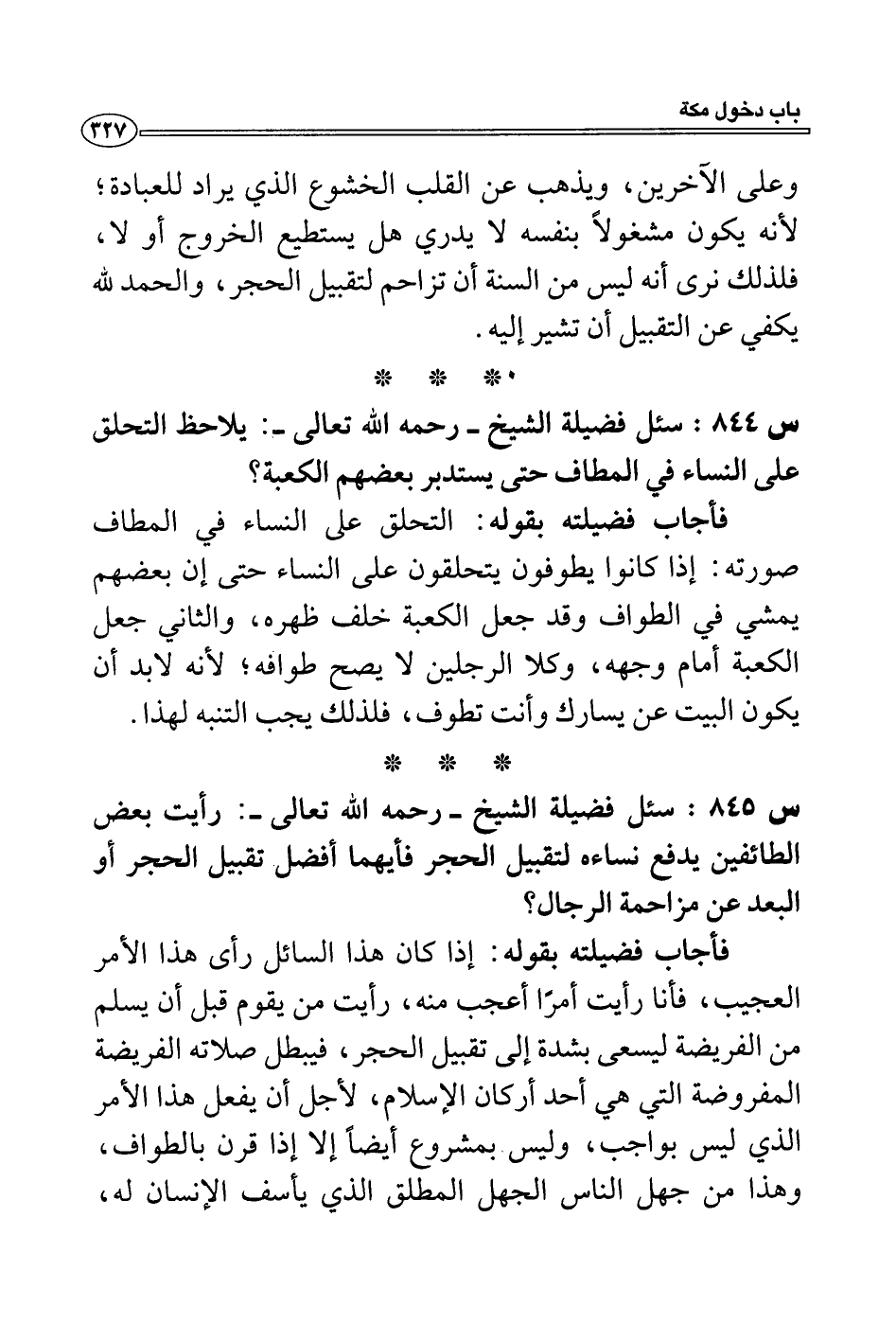 باب دخول مكة
٣٢٧

وعلى الآخرين، ويذهب عن القلب الخشوع الذي يراد للعبادة؛ لأنه يكون مشغولاً بنفسه لا يدري هل يستطيع الخروج أو لا، فلذلك نرى أنه ليس من السنة أن تزاحم لتقبيل الحجر، والحمد لله يكفي عن التقبيل أن تشير إليه.

* * *

س ٨٤٤ : سئل فضيلة الشيخ ـ رحمه الله تعالى ـ: يلاحظ التحلق على النساء في المطاف حتى يستدبر بعضهم الكعبة؟

فأجاب فضيلته بقوله: التحلق على النساء في المطاف صورته: إذا كانوا يطوفون يتحلقون على النساء حتى إن بعضهم يمشي في الطواف وقد جعل الكعبة خلف ظهره، والثاني جعل الكعبة أمام وجهه، وكلا الرجلين لا يصح طوافه؛ لأنه لابد أن يكون البيت عن يسارك وأنت تطوف، فلذلك يجب التنبه لهذا.

* * *

س ٨٤٥ : سئل فضيلة الشيخ ـ رحمه الله تعالى ـ: رأيت بعض الطائفين يدفع نساءه لتقبيل الحجر فأيهما أفضل تقبيل الحجر أو البعد عن مزاحمة الرجال؟

فأجاب فضيلته بقوله: إذا كان هذا السائل رأى هذا الأمر العجيب، فأنا رأيت أمرًا أعجب منه، رأيت من يقوم قبل أن يسلم من الفريضة ليسعى بشدة إلى تقبيل الحجر، فيبطل صلاته الفريضة المفروضة التي هي أحد أركان الإسلام، لأجل أن يفعل هذا الأمر الذي ليس بواجب، وليس بمشروع أيضاً إلا إذا قرن بالطواف، وهذا من جهل الناس الجهل المطلق الذي يأسف الإنسان له،